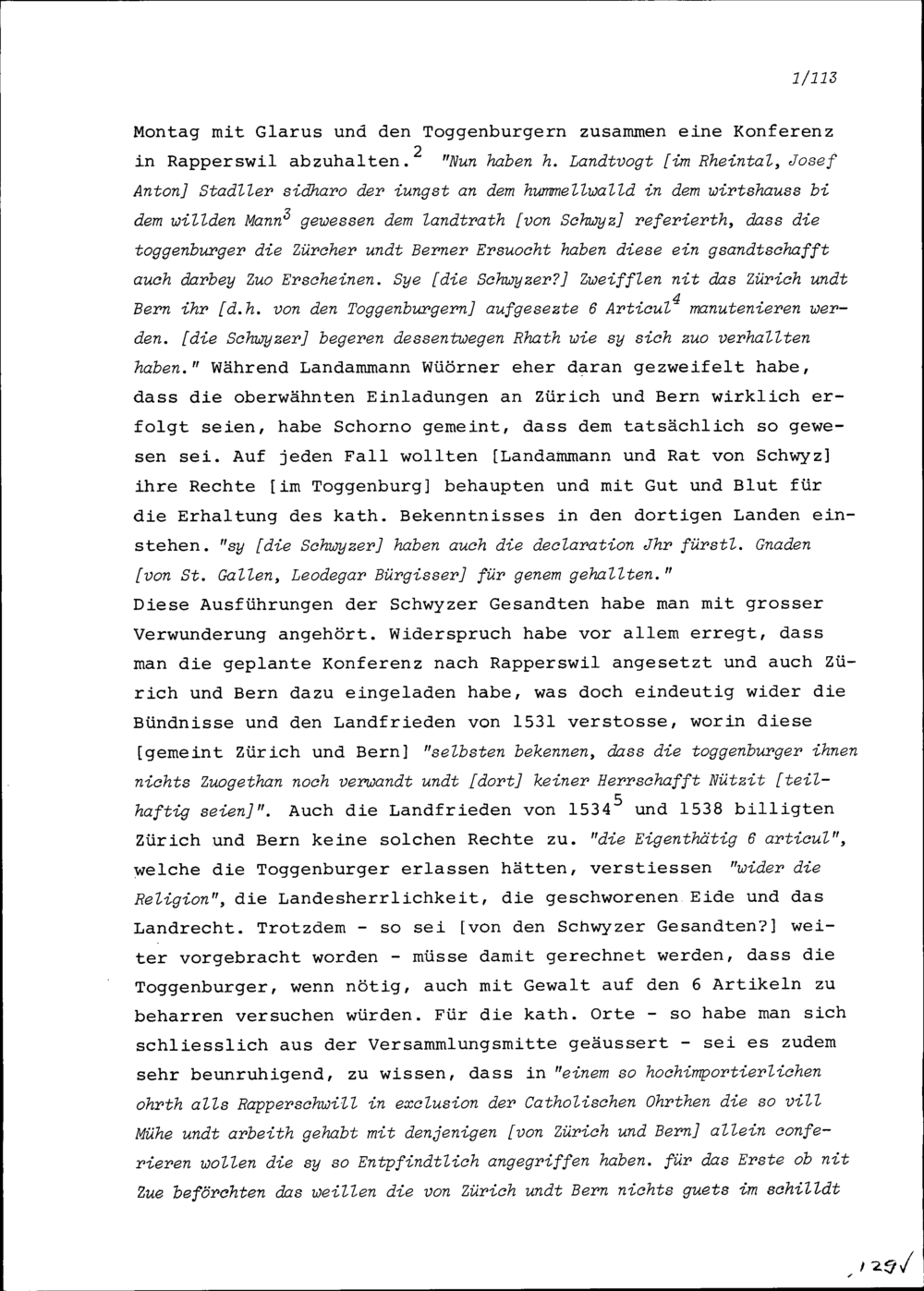 1/113

Montag mit Glarus und den Toggenburgern zusammen eine Konferenz in Rapperswil abzuhalten.$^2$ "Nun haben h. Landtvogt [im Rheintal, Josef Anton] Stadller sidharo der iungst an dem hummellwalld in dem wirtshauss bi dem willden Mann$^3$ gewessen dem landtrath [von Schwyz] referierth, dass die toggenburger die Zürcher undt Berner Ersuocht haben diese ein gsandtschafft auch darbey Zuo Erscheinen. Sye [die Schwyzer?] Zweifflen nit das Zürich undt Bern ihr [d.h. von den Toggenburgern] aufgesezte 6 Articul$^4$ manutenieren werden. [die Schwyzer] begeren dessentwegen Rhath wie sy sich zuo verhallten haben." Während Landammann Wüörner eher daran gezweifelt habe, dass die oberwähnten Einladungen an Zürich und Bern wirklich erfolgt seien, habe Schorno gemeint, dass dem tatsächlich so gewesen sei. Auf jeden Fall wollten [Landammann und Rat von Schwyz] ihre Rechte [im Toggenburg] behaupten und mit Gut und Blut für die Erhaltung des kath. Bekenntnisses in den dortigen Landen einstehen. "sy [die Schwyzer] haben auch die declaration Jhr fürstl. Gnaden [von St. Gallen, Leodegar Bürgisser] für genem gehallten."
Diese Ausführungen der Schwyzer Gesandten habe man mit grosser Verwunderung angehört. Widerspruch habe vor allem erregt, dass man die geplante Konferenz nach Rapperswil angesetzt und auch Zürich und Bern dazu eingeladen habe, was doch eindeutig wider die Bündnisse und den Landfrieden von 1531 verstosse, worin diese [gemeint Zürich und Bern] "selbsten bekennen, dass die toggenburger ihnen nichts Zuogethan noch verwandt undt [dort] keiner Herrschafft Nützit [teilhaftig seien]". Auch die Landfrieden von 1534$^5$ und 1538 billigten Zürich und Bern keine solchen Rechte zu. "die Eigenthätig 6 articul", welche die Toggenburger erlassen hätten, verstiessen "wider die Religion", die Landesherrlichkeit, die geschworenen Eide und das Landrecht. Trotzdem - so sei [von den Schwyzer Gesandten?] weiter vorgebracht worden - müsse damit gerechnet werden, dass die Toggenburger, wenn nötig, auch mit Gewalt auf den 6 Artikeln zu beharren versuchen würden. Für die kath. Orte - so habe man sich schliesslich aus der Versammlungsmitte geäussert - sei es zudem sehr beunruhigend, zu wissen, dass in "einem so hochimportierlichen ohrth alls Rapperschwill in exclusion der Catholischen Ohrthen die so vill Mühe undt arbeith gehabt mit denjenigen [von Zürich und Bern] allein conferieren wollen die sy so Entpfindtlich angegriffen haben. für das Erste ob nit Zue beförchten das weillen die von Zürich undt Bern nichts guets im schilldt

129